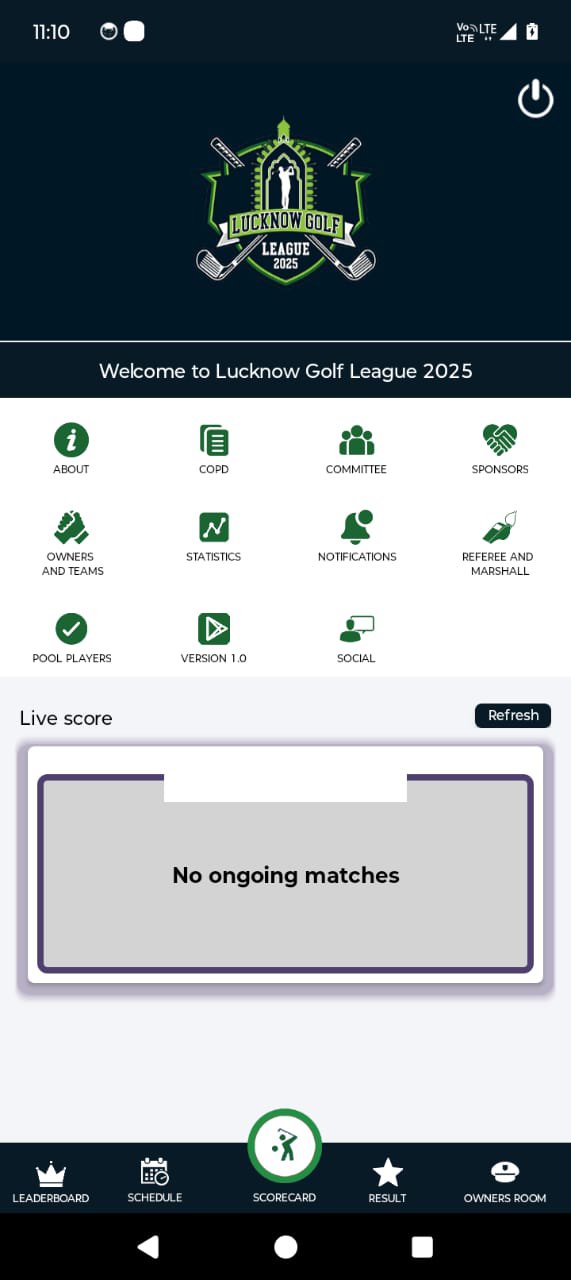 11:10

Vo LTE LTE

LUCKNOW GOLF
LEAGUE
2025

Welcome to Lucknow Golf League 2025

ABOUT
COPD
COMMITTEE
SPONSORS

OWNERS AND TEAMS
STATISTICS
NOTIFICATIONS
REFEREE AND MARSHALL

POOL PLAYERS
VERSION 1.0
SOCIAL

Live score
Refresh

No ongoing matches

LEADERBOARD
SCHEDULE
SCORECARD
RESULT
OWNERS ROOM